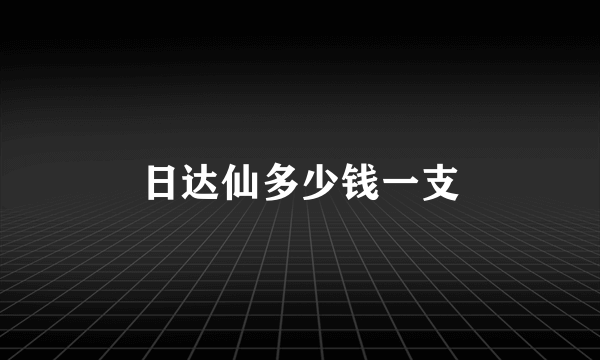 日达仙多少钱一支